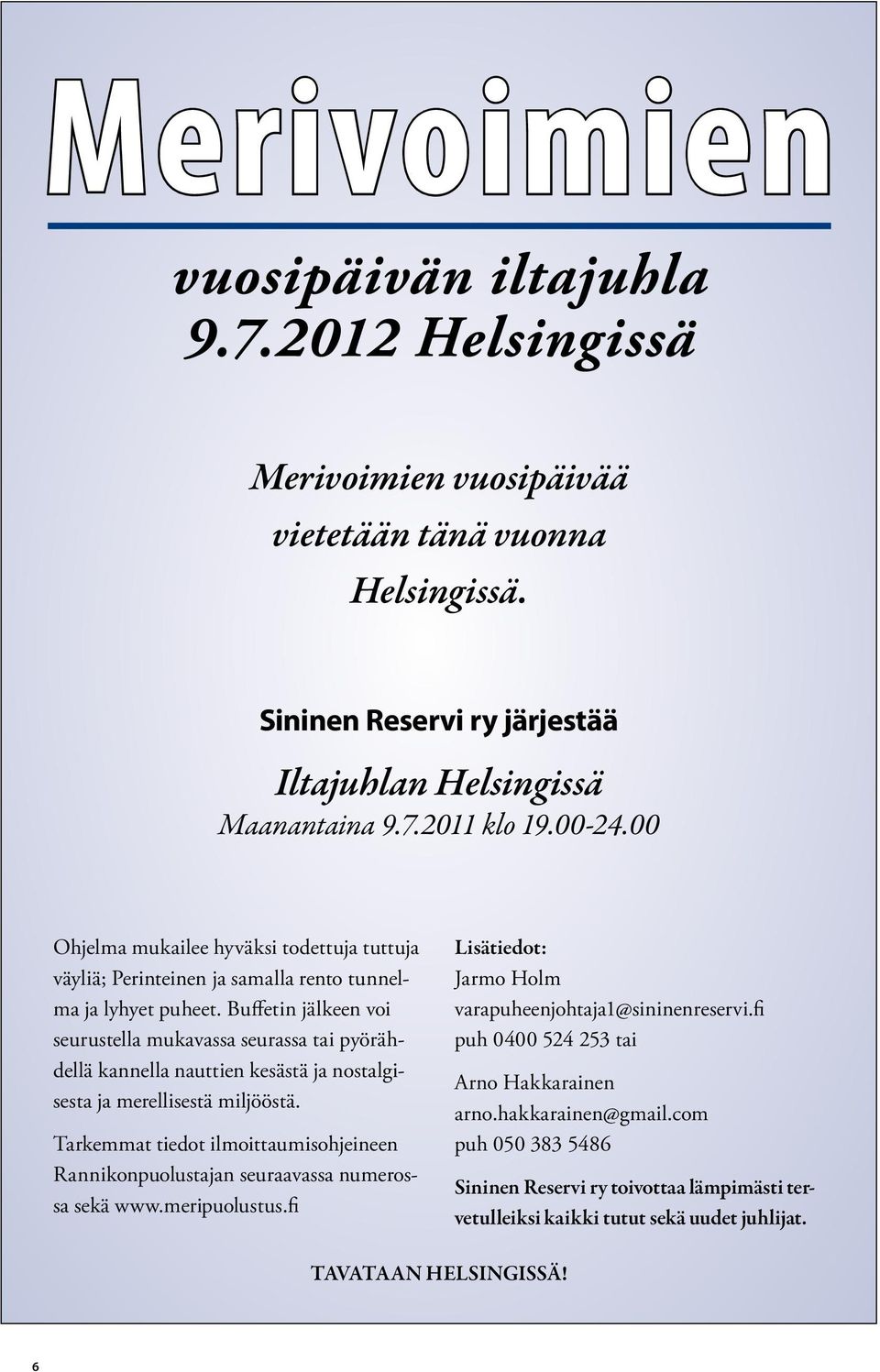 Merivoimien

vuosipäivän iltajuhla 9.7.2012 Helsingissä

Merivoimien vuosipäivää vietetään tänä vuonna Helsingissä.

Sininen Reservi ry järjestää

Iltajuhlan Helsingissä
Maanantaina 9.7.2011 klo 19.00-24.00

Ohjelma mukailee hyväksi todettuja tuttuja väyliä; Perinteinen ja samalla rento tunnelma ja lyhyet puheet. Buffetin jälkeen voi seurustella mukavassa seurassa tai pyörähdellä kannella nauttien kesästä ja nostalgisesta ja merellisestä miljööstä.

Tarkemmat tiedot ilmoittaumisohjeineen Rannikonpuolustajan seuraavassa numerossa sekä www.meripuolustus.fi

Lisätiedot:
Jarmo Holm
varapuheenjohtaja1@sininenreservi.fi
puh 0400 524 253 tai

Arno Hakkarainen
arno.hakkarainen@gmail.com
puh 050 383 5486

Sininen Reservi ry toivottaa lämpimästi tervetulleiksi kaikki tutut sekä uudet juhlijat.

TAVATAAN HELSINGISSÄ!

6